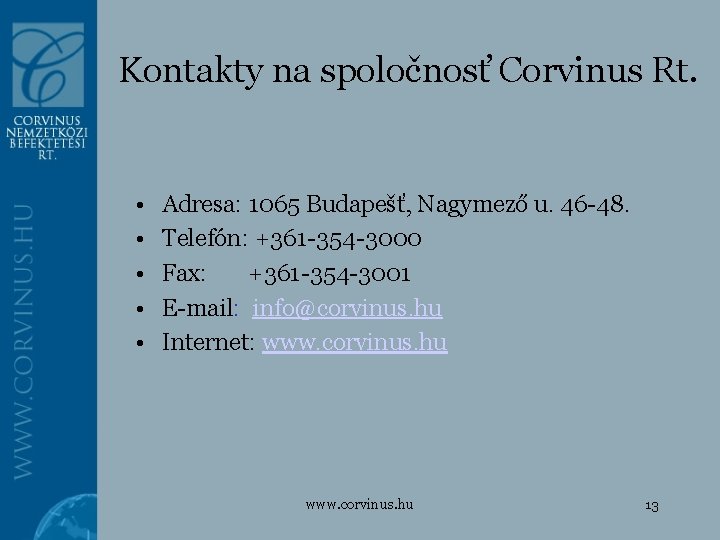 CORVINUS NEMZETKÖZI BEFEKTETÉSI RT.

WWW.CORVINUS.HU

Kontakty na spoločnosť Corvinus Rt.

• Adresa: 1065 Budapešť, Nagymező u. 46-48.
• Telefón: +361-354-3000
• Fax: +361-354-3001
• E-mail: info@corvinus.hu
• Internet: www.corvinus.hu

www.corvinus.hu

13